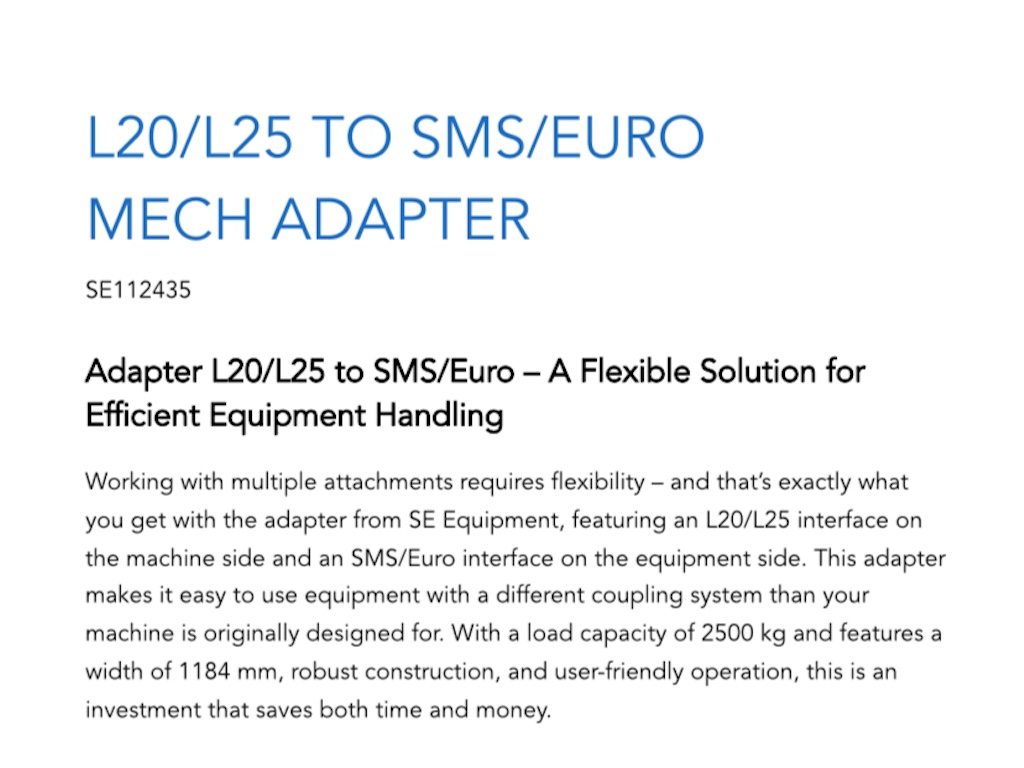 L20/L25 TO SMS/EURO MECH ADAPTER

SE112435

Adapter L20/L25 to SMS/Euro – A Flexible Solution for Efficient Equipment Handling

Working with multiple attachments requires flexibility – and that's exactly what you get with the adapter from SE Equipment, featuring an L20/L25 interface on the machine side and an SMS/Euro interface on the equipment side. This adapter makes it easy to use equipment with a different coupling system than your machine is originally designed for. With a load capacity of 2500 kg and features a width of 1184 mm, robust construction, and user-friendly operation, this is an investment that saves both time and money.